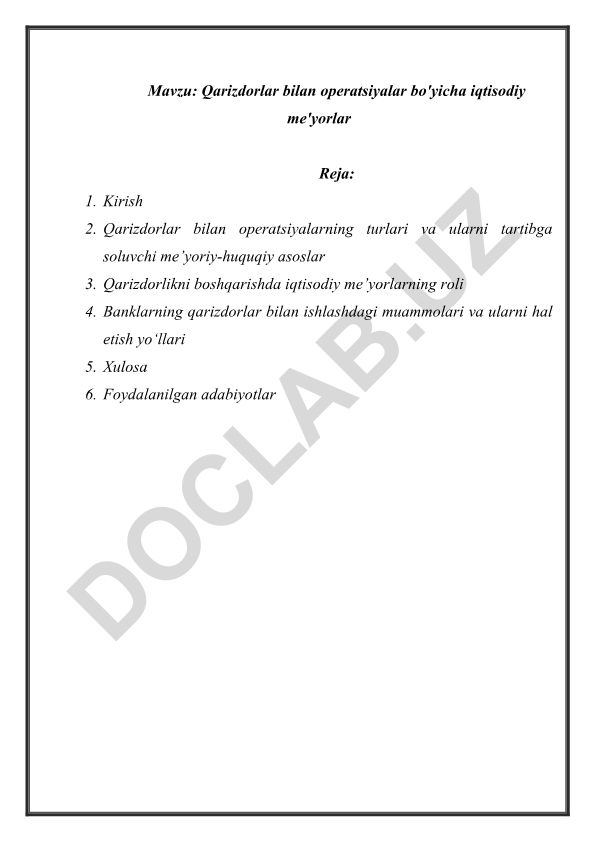 Mavzu: Qarizdorlar bilan operatsiyalar bo'yicha iqtisodiy me'yorlar

Reja:

1. Kirish
2. Qarizdorlar bilan operatsiyalarning turlari va ularni tartibga soluvchi me’yoriy-huquqiy asoslar
3. Qarizdorlikni boshqarishda iqtisodiy me’yorlarning roli
4. Banklarning qarizdorlar bilan ishlashdagi muammolari va ularni hal etish yo‘llari
5. Xulosa
6. Foydalanilgan adabiyotlar

DOCLAB.UZ